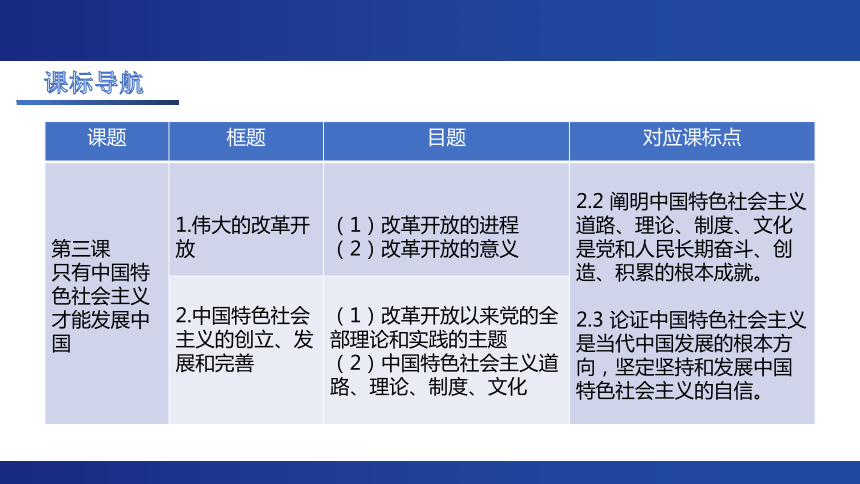 课标导航

| 课题 | 框题 | 目题 | 对应课标点 |
|---|---|---|---|
| 第三课 只有中国特色社会主义才能发展中国 | 1.伟大的改革开放 | （1）改革开放的进程 （2）改革开放的意义 | 2.2 阐明中国特色社会主义道路、理论、制度、文化是党和人民长期奋斗、创造、积累的根本成就。 2.3 论证中国特色社会主义是当代中国发展的根本方向，坚定坚持和发展中国特色社会主义的自信。 |
| | 2.中国特色社会主义的创立、发展和完善 | （1）改革开放以来党的全部理论和实践的主题 （2）中国特色社会主义道路、理论、制度、文化 | |